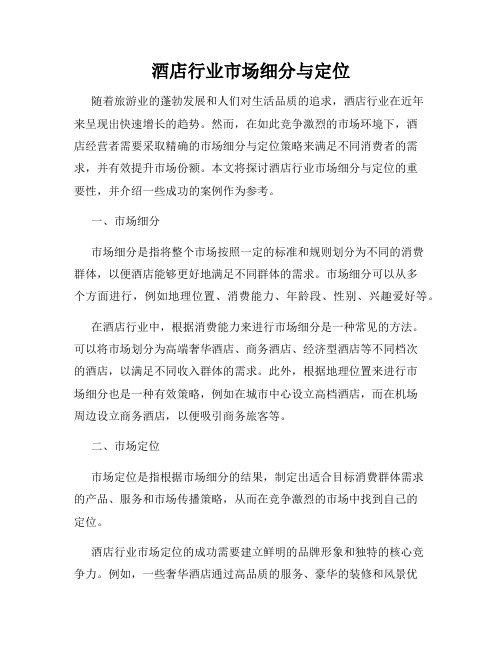 酒店行业市场细分与定位

随着旅游业的蓬勃发展和人们对生活品质的追求，酒店行业在近年来呈现出快速增长的趋势。然而，在如此竞争激烈的市场环境下，酒店经营者需要采取精确的市场细分与定位策略来满足不同消费者的需求，并有效提升市场份额。本文将探讨酒店行业市场细分与定位的重要性，并介绍一些成功的案例作为参考。

一、市场细分

市场细分是指将整个市场按照一定的标准和规则划分为不同的消费群体，以便酒店能够更好地满足不同群体的需求。市场细分可以从多个方面进行，例如地理位置、消费能力、年龄段、性别、兴趣爱好等。

在酒店行业中，根据消费能力来进行市场细分是一种常见的方法。可以将市场划分为高端奢华酒店、商务酒店、经济型酒店等不同档次的酒店，以满足不同收入群体的需求。此外，根据地理位置来进行市场细分也是一种有效策略，例如在城市中心设立高档酒店，而在机场周边设立商务酒店，以便吸引商务旅客等。

二、市场定位

市场定位是指根据市场细分的结果，制定出适合目标消费群体需求的产品、服务和市场传播策略，从而在竞争激烈的市场中找到自己的定位。

酒店行业市场定位的成功需要建立鲜明的品牌形象和独特的核心竞争力。例如，一些奢华酒店通过高品质的服务、豪华的装修和风景优